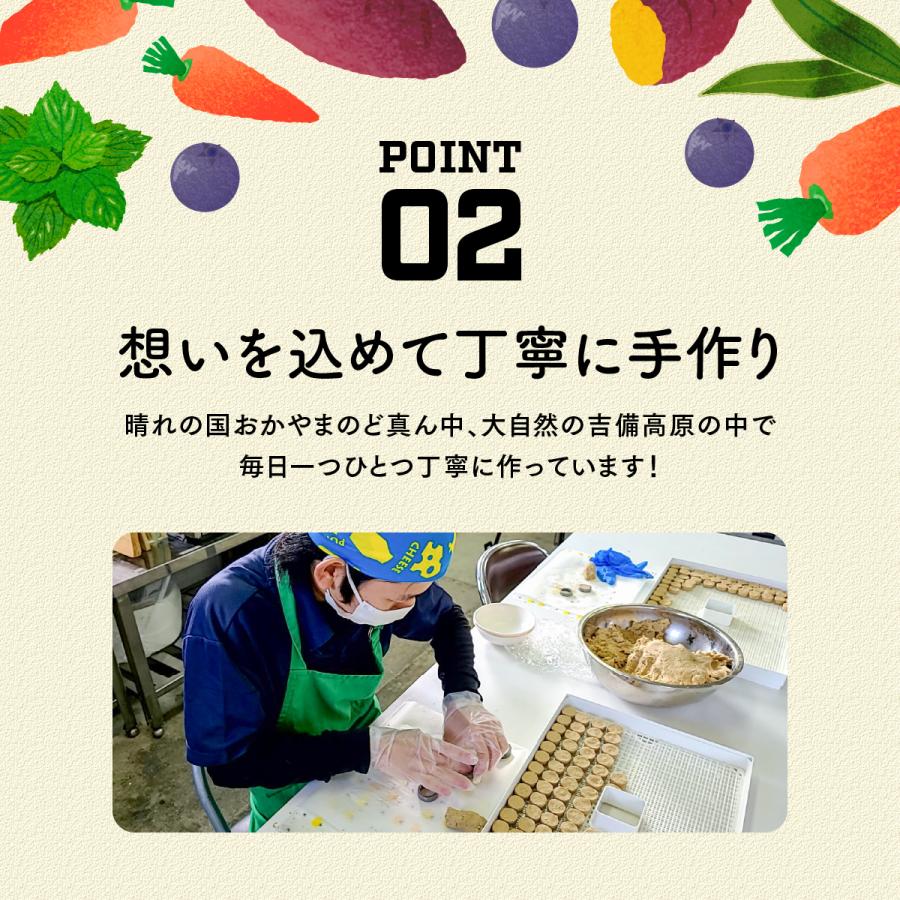 POINT
02

想いを込めて丁寧に手作り

晴れの国おかやまのど真ん中、大自然の吉備高原の中で
毎日一つひとつ丁寧に作っています!

CHEESE